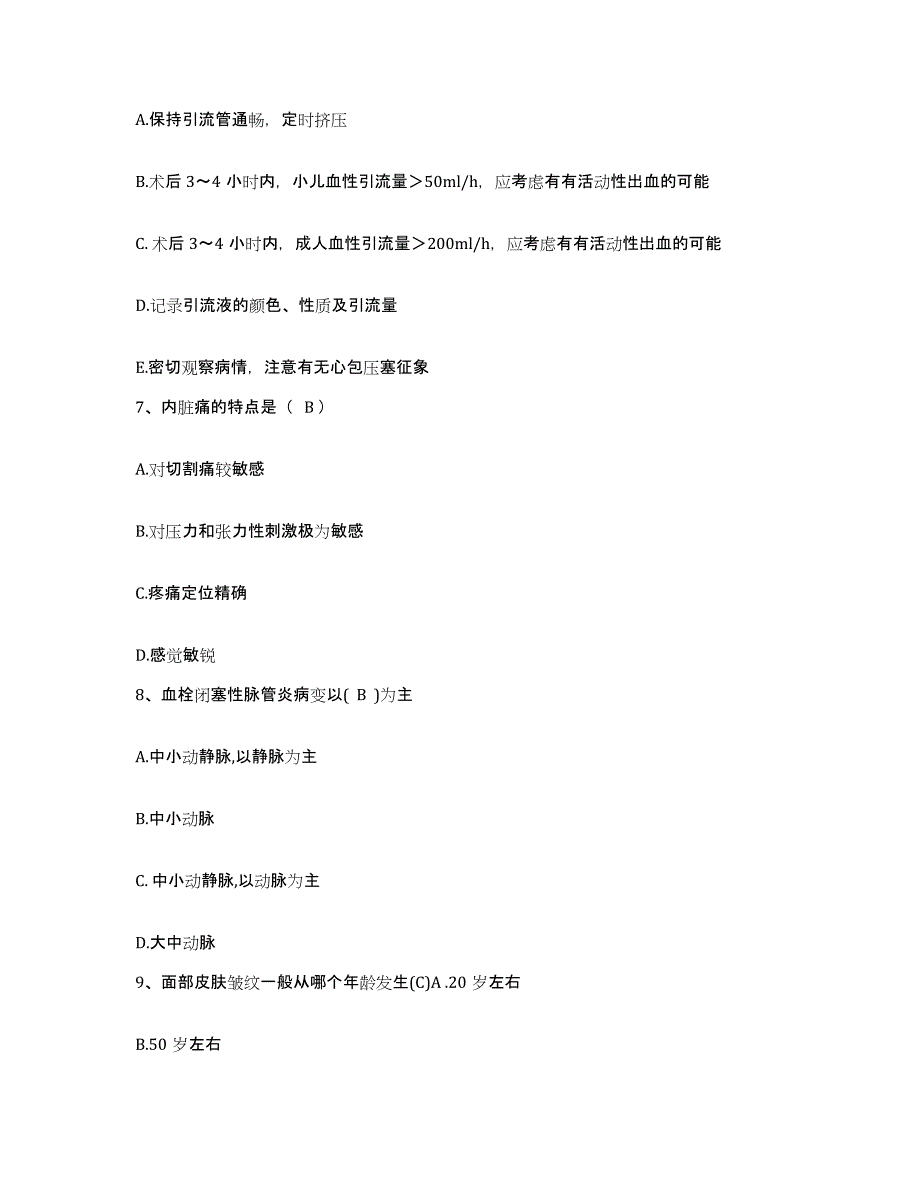 A.保持引流管通畅，定时挤压

B.术后 3～4 小时内，小儿血性引流量＞50ml/h，应考虑有有活动性出血的可能

C. 术后 3～4 小时内，成人血性引流量＞200ml/h，应考虑有有活动性出血的可能

D.记录引流液的颜色、性质及引流量

E.密切观察病情，注意有无心包压塞征象

7、内脏痛的特点是（ B）

A.对切割痛较敏感

B.对压力和张力性刺激极为敏感

C.疼痛定位精确

D.感觉敏锐

8、血栓闭塞性脉管炎病变以( B )为主

A.中小动静脉,以静脉为主

B.中小动脉

C. 中小动静脉,以动脉为主

D.大中动脉

9、面部皮肤皱纹一般从哪个年龄发生(C)A .20 岁左右

B.50 岁左右